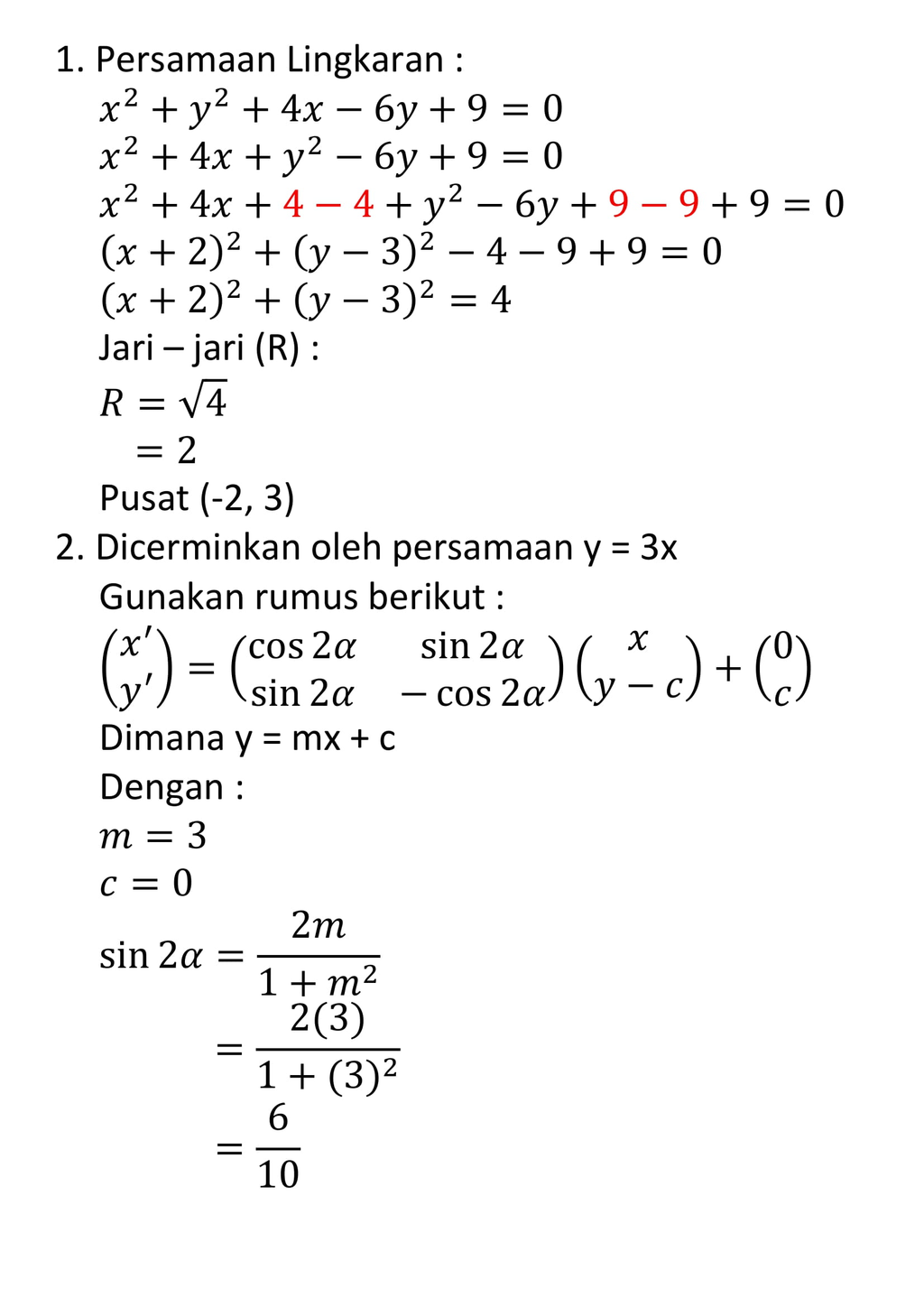 1. Persamaan Lingkaran :
$x^2 + y^2 + 4x - 6y + 9 = 0$
$x^2 + 4x + y^2 - 6y + 9 = 0$
$x^2 + 4x + 4 - 4 + y^2 - 6y + 9 - 9 + 9 = 0$
$(x + 2)^2 + (y - 3)^2 - 4 - 9 + 9 = 0$
$(x + 2)^2 + (y - 3)^2 = 4$
Jari – jari (R) :
$R = \sqrt{4}$
$= 2$
Pusat (-2, 3)

2. Dicerminkan oleh persamaan y = 3x
Gunakan rumus berikut :
$\begin{pmatrix} x' \\ y' \end{pmatrix} = \begin{pmatrix} \cos 2\alpha & \sin 2\alpha \\ \sin 2\alpha & -\cos 2\alpha \end{pmatrix} \begin{pmatrix} x \\ y - c \end{pmatrix} + \begin{pmatrix} 0 \\ c \end{pmatrix}$
Dimana y = mx + c
Dengan :
$m = 3$
$c = 0$
$\sin 2\alpha = \frac{2m}{1 + m^2}$
$= \frac{2(3)}{1 + (3)^2}$
$= \frac{6}{10}$